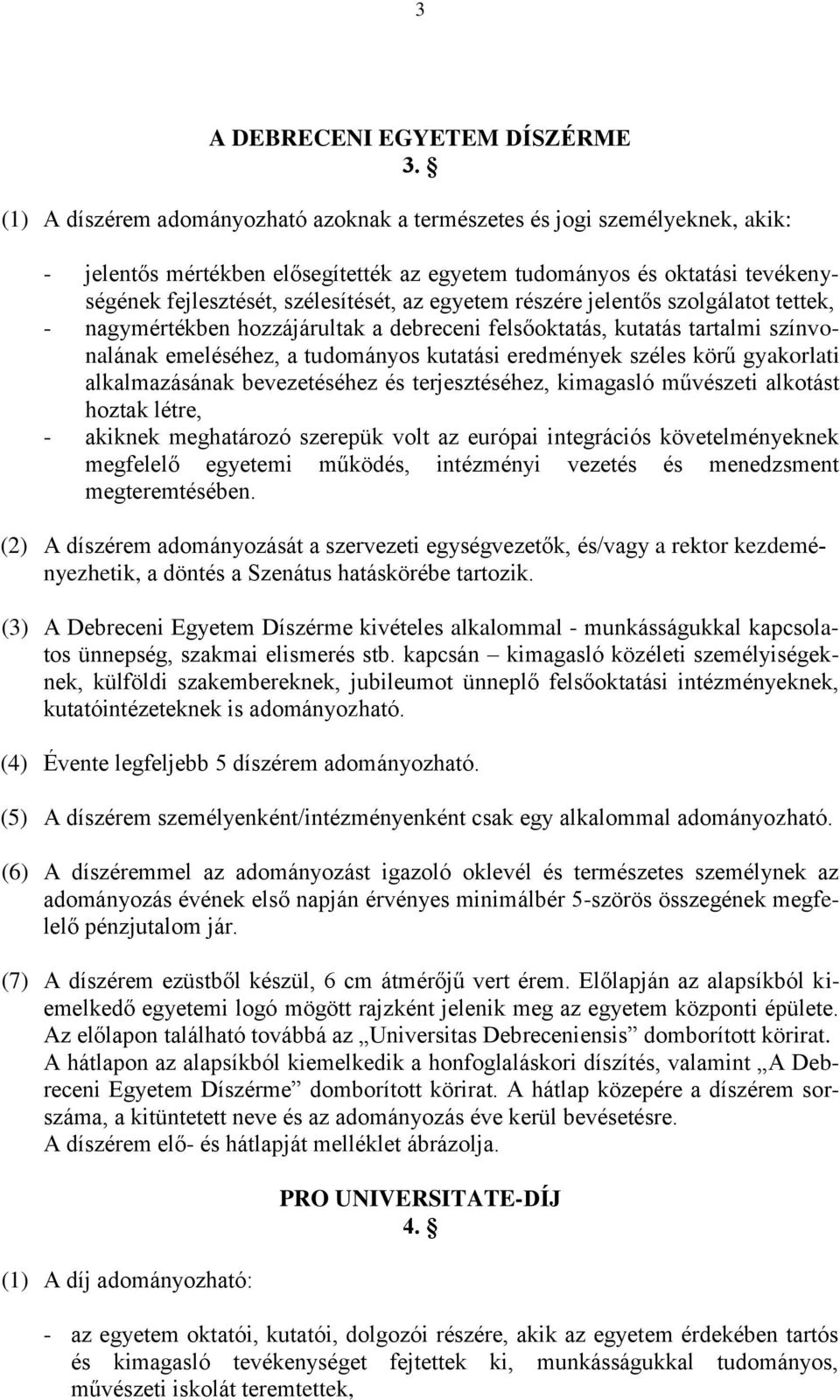 3

A DEBRECENI EGYETEM DÍSZÉRME
3. §

(1) A díszérem adományozható azoknak a természetes és jogi személyeknek, akik:

- jelentős mértékben elősegítették az egyetem tudományos és oktatási tevékenységének fejlesztését, szélesítését, az egyetem részére jelentős szolgálatot tettek,
- nagymértékben hozzájárultak a debreceni felsőoktatás, kutatás tartalmi színvonalának emeléséhez, a tudományos kutatási eredmények széles körű gyakorlati alkalmazásának bevezetéséhez és terjesztéséhez, kimagasló művészeti alkotást hoztak létre,
- akiknek meghatározó szerepük volt az európai integrációs követelményeknek megfelelő egyetemi működés, intézményi vezetés és menedzsment megteremtésében.

(2) A díszérem adományozását a szervezeti egységvezetők, és/vagy a rektor kezdeményezhetik, a döntés a Szenátus hatáskörébe tartozik.

(3) A Debreceni Egyetem Díszérme kivételes alkalommal - munkásságukkal kapcsolatos ünnepség, szakmai elismerés stb. kapcsán – kimagasló közéleti személyiségeknek, külföldi szakembereknek, jubileumot ünneplő felsőoktatási intézményeknek, kutatóintézeteknek is adományozható.

(4) Évente legfeljebb 5 díszérem adományozható.

(5) A díszérem személyenként/intézményenként csak egy alkalommal adományozható.

(6) A díszéremmel az adományozást igazoló oklevél és természetes személynek az adományozás évének első napján érvényes minimálbér 5-szörös összegének megfelelő pénzjutalom jár.

(7) A díszérem ezüstből készül, 6 cm átmérőjű vert érem. Előlapján az alapsíkból kiemelkedő egyetemi logó mögött rajzként jelenik meg az egyetem központi épülete. Az előlapon található továbbá az „Universitas Debreceniensis” domborított körirat. A hátlapon az alapsíkból kiemelkedik a honfoglaláskori díszítés, valamint „A Debreceni Egyetem Díszérme” domborított körirat. A hátlap közepére a díszérem sorszáma, a kitüntetett neve és az adományozás éve kerül bevésetésre.
A díszérem elő- és hátlapját melléklet ábrázolja.

PRO UNIVERSITATE-DÍJ
4. §

(1) A díj adományozható:

- az egyetem oktatói, kutatói, dolgozói részére, akik az egyetem érdekében tartós és kimagasló tevékenységet fejtettek ki, munkásságukkal tudományos, művészeti iskolát teremtettek,